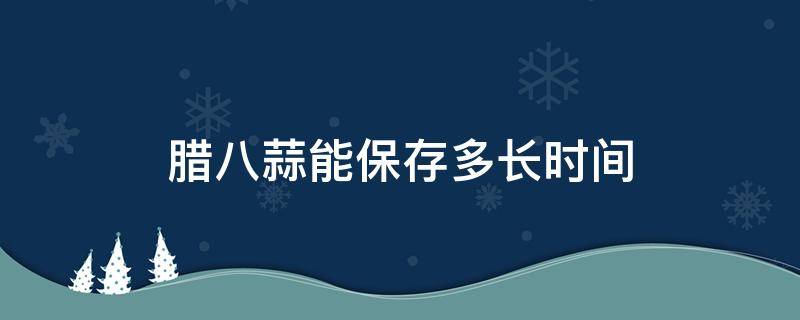 腊八蒜能保存多长时间